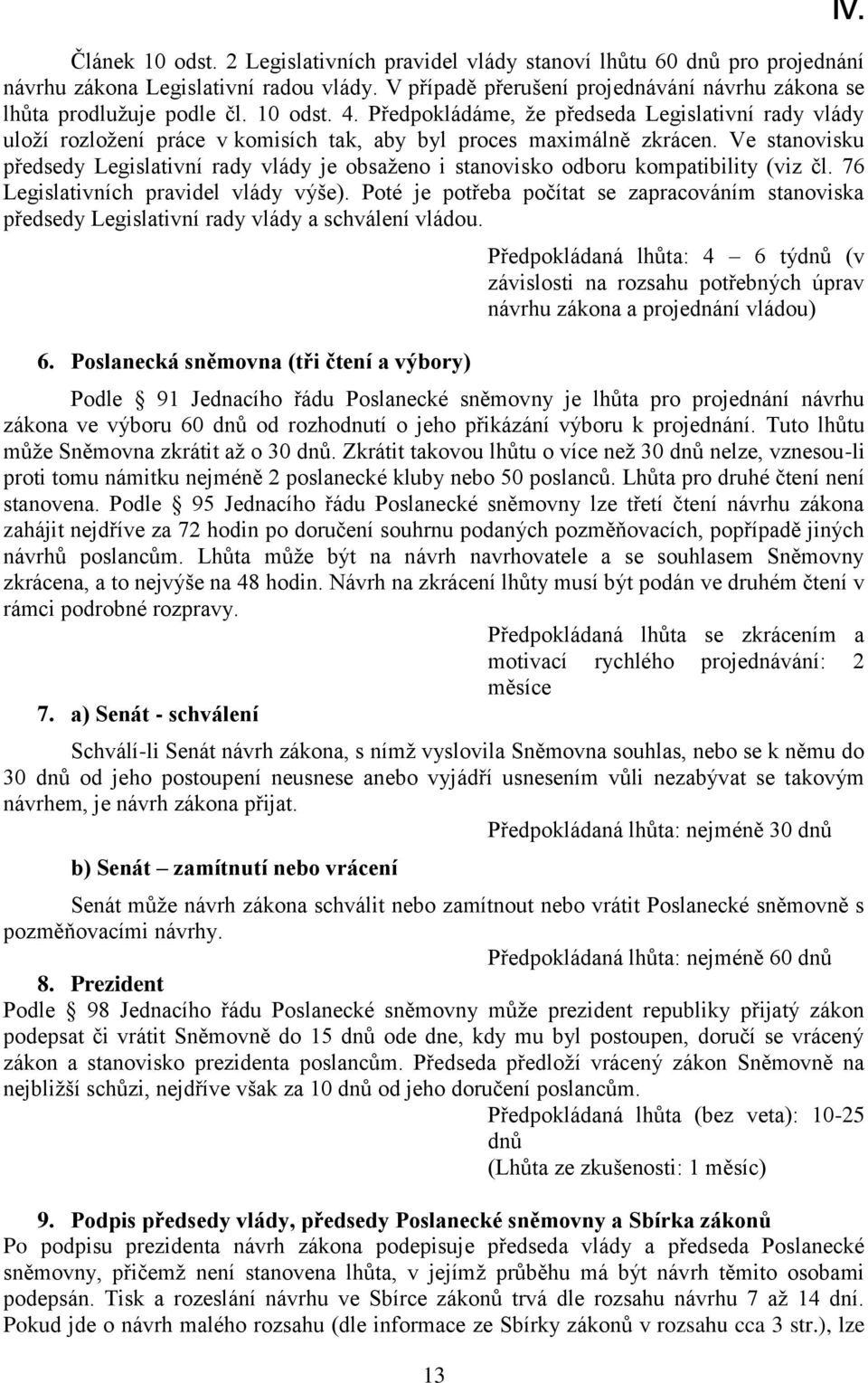 IV.

Článek 10 odst. 2 Legislativních pravidel vlády stanoví lhůtu 60 dnů pro projednání návrhu zákona Legislativní radou vlády. V případě přerušení projednávání návrhu zákona se lhůta prodlužuje podle čl. 10 odst. 4. Předpokládáme, že předseda Legislativní rady vlády uloží rozložení práce v komisích tak, aby byl proces maximálně zkrácen. Ve stanovisku předsedy Legislativní rady vlády je obsaženo i stanovisko odboru kompatibility (viz čl. 76 Legislativních pravidel vlády výše). Poté je potřeba počítat se zapracováním stanoviska předsedy Legislativní rady vlády a schválení vládou.

Předpokládaná lhůta: 4 – 6 týdnů (v závislosti na rozsahu potřebných úprav návrhu zákona a projednání vládou)

6. Poslanecká sněmovna (tři čtení a výbory)

Podle § 91 Jednacího řádu Poslanecké sněmovny je lhůta pro projednání návrhu zákona ve výboru 60 dnů od rozhodnutí o jeho přikázání výboru k projednání. Tuto lhůtu může Sněmovna zkrátit až o 30 dnů. Zkrátit takovou lhůtu o více než 30 dnů nelze, vznesou-li proti tomu námitku nejméně 2 poslanecké kluby nebo 50 poslanců. Lhůta pro druhé čtení není stanovena. Podle § 95 Jednacího řádu Poslanecké sněmovny lze třetí čtení návrhu zákona zahájit nejdříve za 72 hodin po doručení souhrnu podaných pozměňovacích, popřípadě jiných návrhů poslancům. Lhůta může být na návrh navrhovatele a se souhlasem Sněmovny zkrácena, a to nejvýše na 48 hodin. Návrh na zkrácení lhůty musí být podán ve druhém čtení v rámci podrobné rozpravy.

Předpokládaná lhůta se zkrácením a motivací rychlého projednávání: 2 měsíce

7. a) Senát - schválení

Schválí-li Senát návrh zákona, s nímž vyslovila Sněmovna souhlas, nebo se k němu do 30 dnů od jeho postoupení neusnese anebo vyjádří usnesením vůli nezabývat se takovým návrhem, je návrh zákona přijat.

Předpokládaná lhůta: nejméně 30 dnů

b) Senát – zamítnutí nebo vrácení

Senát může návrh zákona schválit nebo zamítnout nebo vrátit Poslanecké sněmovně s pozměňovacími návrhy.

Předpokládaná lhůta: nejméně 60 dnů

8. Prezident
Podle § 98 Jednacího řádu Poslanecké sněmovny může prezident republiky přijatý zákon podepsat či vrátit Sněmovně do 15 dnů ode dne, kdy mu byl postoupen, doručí se vrácený zákon a stanovisko prezidenta poslancům. Předseda předloží vrácený zákon Sněmovně na nejbližší schůzi, nejdříve však za 10 dnů od jeho doručení poslancům.

Předpokládaná lhůta (bez veta): 10-25 dnů
(Lhůta ze zkušenosti: 1 měsíc)

9. Podpis předsedy vlády, předsedy Poslanecké sněmovny a Sbírka zákonů
Po podpisu prezidenta návrh zákona podepisuje předseda vlády a předseda Poslanecké sněmovny, přičemž není stanovena lhůta, v jejímž průběhu má být návrh těmito osobami podepsán. Tisk a rozeslání návrhu ve Sbírce zákonů trvá dle rozsahu návrhu 7 až 14 dní. Pokud jde o návrh malého rozsahu (dle informace ze Sbírky zákonů v rozsahu cca 3 str.), lze

13